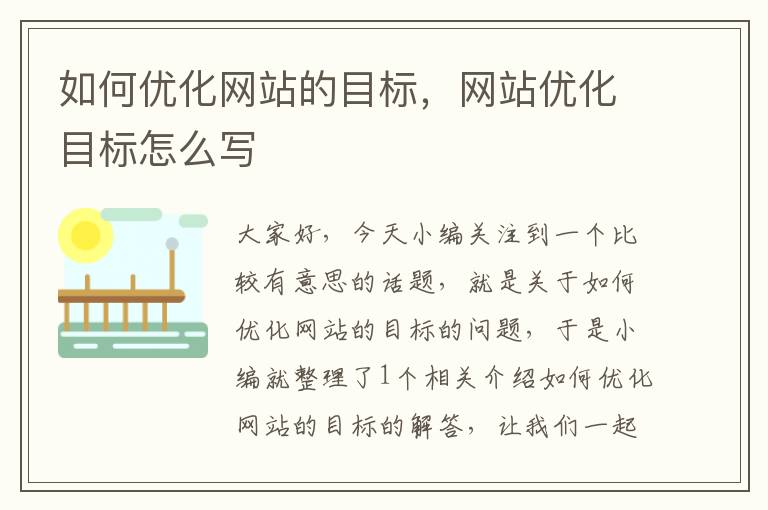 如何优化网站的目标，网站优化目标怎么写

大家好，今天小编关注到一个比较有意思的话题，就是关于如何优化网站的目标的问题，于是小编就整理了1个相关介绍如何优化网站的目标的解答，让我们一起